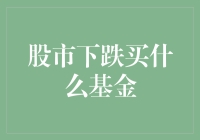 股市下跌买什么基金